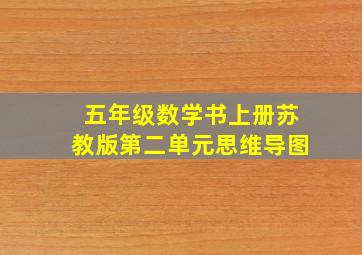 五年级数学书上册苏教版第二单元思维导图